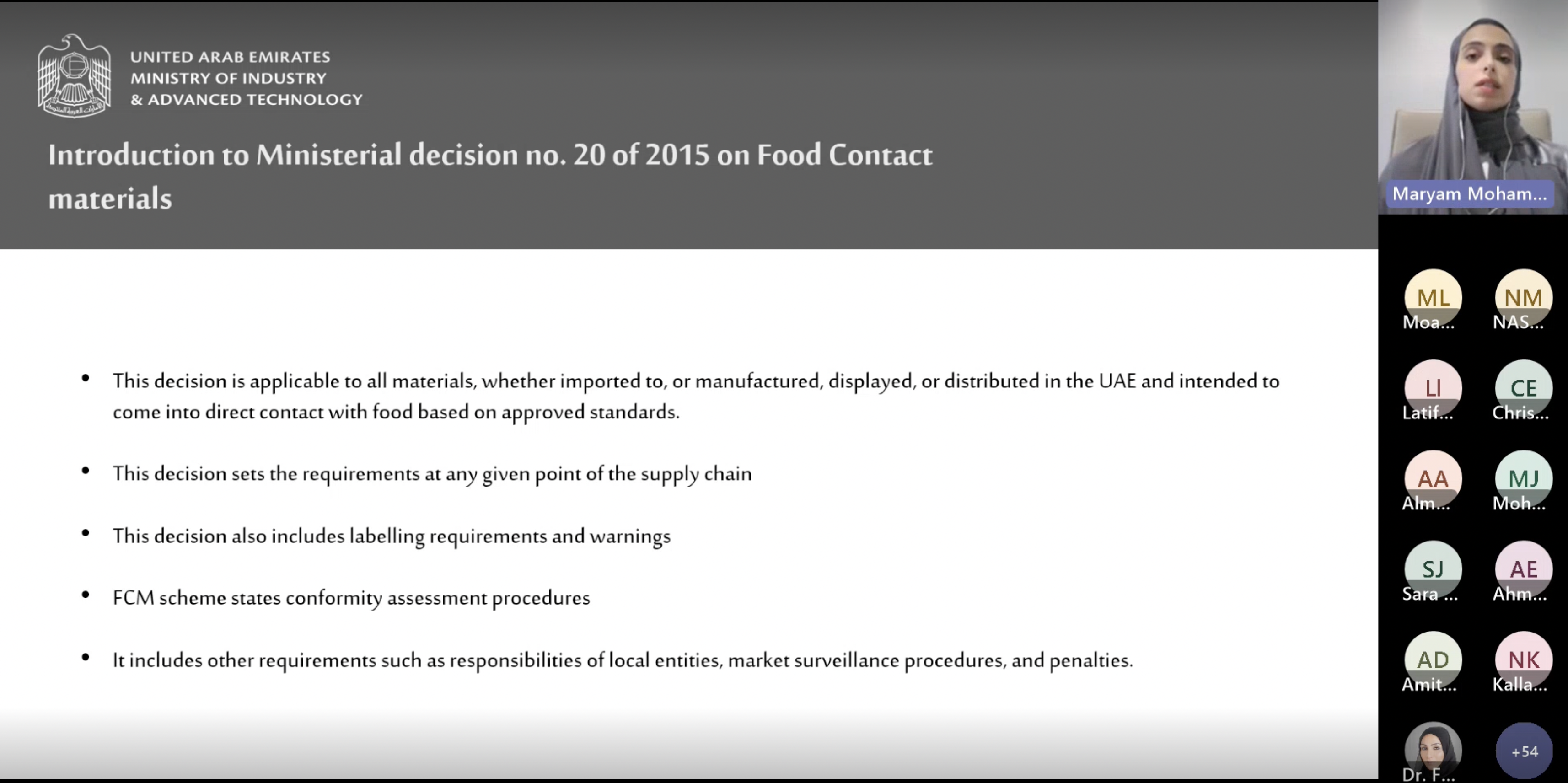 UNITED ARAB EMIRATES
MINISTRY OF INDUSTRY
& ADVANCED TECHNOLOGY

Introduction to Ministerial decision no. 20 of 2015 on Food Contact materials

• This decision is applicable to all materials, whether imported to, or manufactured, displayed, or distributed in the UAE and intended to come into direct contact with food based on approved standards.

• This decision sets the requirements at any given point of the supply chain

• This decision also includes labelling requirements and warnings

• FCM scheme states conformity assessment procedures

• It includes other requirements such as responsibilities of local entities, market surveillance procedures, and penalties.

Maryam Moham...

ML
Moa...

NM
NAS...

LI
Latif...

CE
Chris...

AA
Alm...

MJ
Moh...

SJ
Sara ...

AE
Ahm...

AD
Amit...

NK
Kalla...

Dr. F...

+54